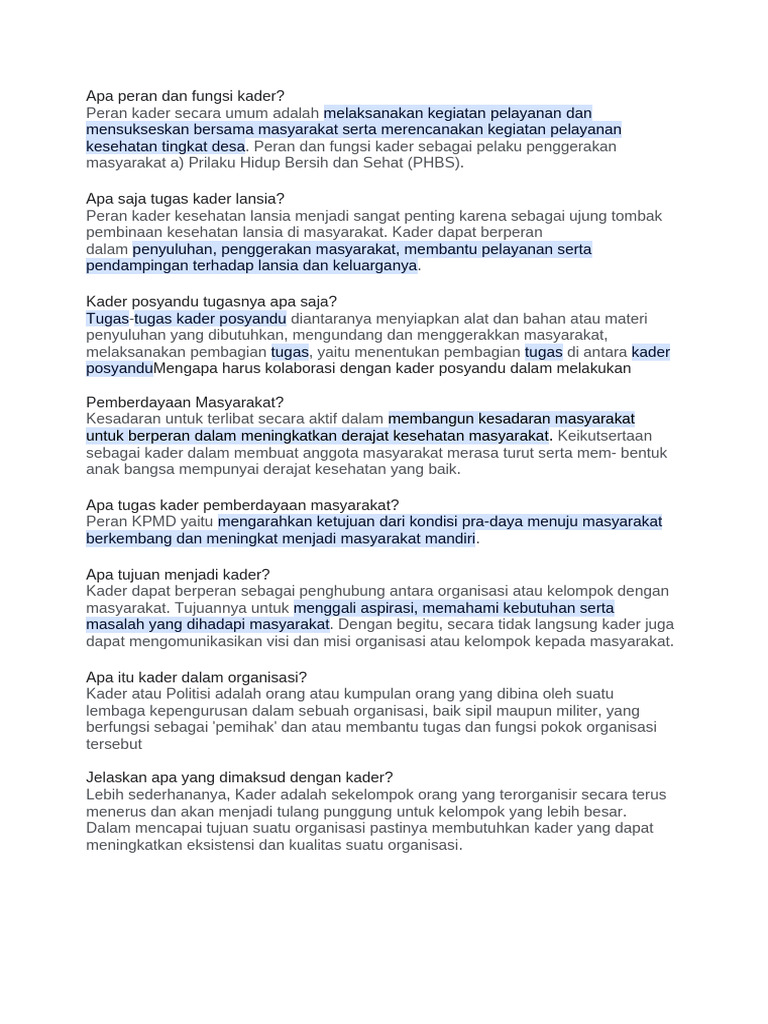 Apa peran dan fungsi kader?
Peran kader secara umum adalah melaksanakan kegiatan pelayanan dan mensukseskan bersama masyarakat serta merencanakan kegiatan pelayanan kesehatan tingkat desa. Peran dan fungsi kader sebagai pelaku penggerakan masyarakat a) Prilaku Hidup Bersih dan Sehat (PHBS).

Apa saja tugas kader lansia?
Peran kader kesehatan lansia menjadi sangat penting karena sebagai ujung tombak pembinaan kesehatan lansia di masyarakat. Kader dapat berperan dalam penyuluhan, penggerakan masyarakat, membantu pelayanan serta pendampingan terhadap lansia dan keluarganya.

Kader posyandu tugasnya apa saja?
Tugas-tugas kader posyandu diantaranya menyiapkan alat dan bahan atau materi penyuluhan yang dibutuhkan, mengundang dan menggerakkan masyarakat, melaksanakan pembagian tugas, yaitu menentukan pembagian tugas di antara kader posyanduMengapa harus kolaborasi dengan kader posyandu dalam melakukan

Pemberdayaan Masyarakat?
Kesadaran untuk terlibat secara aktif dalam membangun kesadaran masyarakat untuk berperan dalam meningkatkan derajat kesehatan masyarakat. Keikutsertaan sebagai kader dalam membuat anggota masyarakat merasa turut serta mem- bentuk anak bangsa mempunyai derajat kesehatan yang baik.

Apa tugas kader pemberdayaan masyarakat?
Peran KPMD yaitu mengarahkan ketujuan dari kondisi pra-daya menuju masyarakat berkembang dan meningkat menjadi masyarakat mandiri.

Apa tujuan menjadi kader?
Kader dapat berperan sebagai penghubung antara organisasi atau kelompok dengan masyarakat. Tujuannya untuk menggali aspirasi, memahami kebutuhan serta masalah yang dihadapi masyarakat. Dengan begitu, secara tidak langsung kader juga dapat mengomunikasikan visi dan misi organisasi atau kelompok kepada masyarakat.

Apa itu kader dalam organisasi?
Kader atau Politisi adalah orang atau kumpulan orang yang dibina oleh suatu lembaga kepengurusan dalam sebuah organisasi, baik sipil maupun militer, yang berfungsi sebagai 'pemihak' dan atau membantu tugas dan fungsi pokok organisasi tersebut

Jelaskan apa yang dimaksud dengan kader?
Lebih sederhananya, Kader adalah sekelompok orang yang terorganisir secara terus menerus dan akan menjadi tulang punggung untuk kelompok yang lebih besar. Dalam mencapai tujuan suatu organisasi pastinya membutuhkan kader yang dapat meningkatkan eksistensi dan kualitas suatu organisasi.